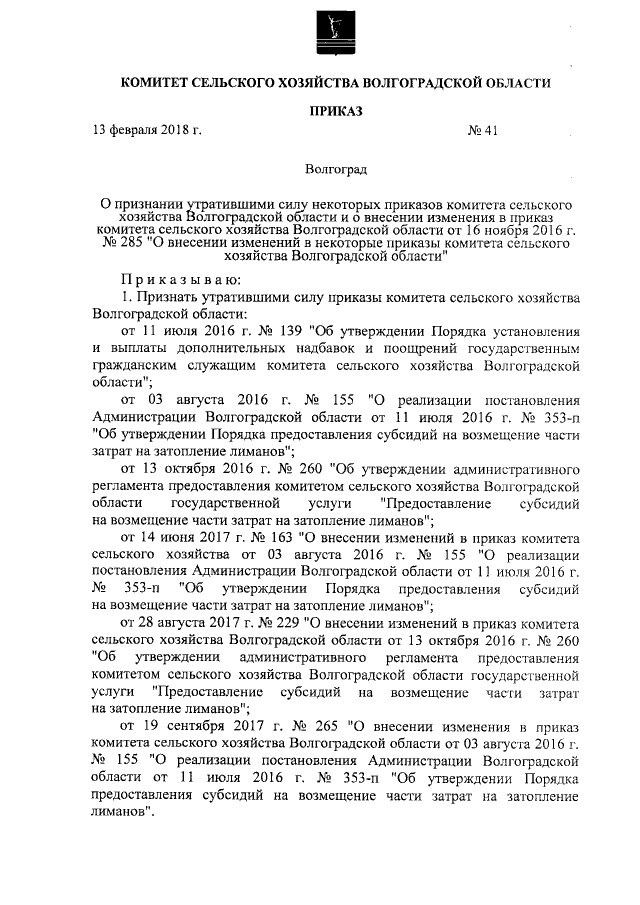 КОМИТЕТ СЕЛЬСКОГО ХОЗЯЙСТВА ВОЛГОГРАДСКОЙ ОБЛАСТИ

ПРИКАЗ

13 февраля 2018 г.

№ 41

Волгоград

О признании утратившими силу некоторых приказов комитета сельского хозяйства Волгоградской области и о внесении изменения в приказ комитета сельского хозяйства Волгоградской области от 16 ноября 2016 г. № 285 "О внесении изменений в некоторые приказы комитета сельского хозяйства Волгоградской области"

П р и к а з ы в а ю:

1. Признать утратившими силу приказы комитета сельского хозяйства Волгоградской области:

от 11 июля 2016 г. № 139 "Об утверждении Порядка установления и выплаты дополнительных надбавок и поощрений государственным гражданским служащим комитета сельского хозяйства Волгоградской области";

от 03 августа 2016 г. № 155 "О реализации постановления Администрации Волгоградской области от 11 июля 2016 г. № 353-п "Об утверждении Порядка предоставления субсидий на возмещение части затрат на затопление лиманов";

от 13 октября 2016 г. № 260 "Об утверждении административного регламента предоставления комитетом сельского хозяйства Волгоградской области государственной услуги "Предоставление субсидий на возмещение части затрат на затопление лиманов";

от 14 июня 2017 г. № 163 "О внесении изменений в приказ комитета сельского хозяйства от 03 августа 2016 г. № 155 "О реализации постановления Администрации Волгоградской области от 11 июля 2016 г. № 353-п "Об утверждении Порядка предоставления субсидий на возмещение части затрат на затопление лиманов";

от 28 августа 2017 г. № 229 "О внесении изменений в приказ комитета сельского хозяйства Волгоградской области от 13 октября 2016 г. № 260 "Об утверждении административного регламента предоставления комитетом сельского хозяйства Волгоградской области государственной услуги "Предоставление субсидий на возмещение части затрат на затопление лиманов";

от 19 сентября 2017 г. № 265 "О внесении изменения в приказ комитета сельского хозяйства Волгоградской области от 03 августа 2016 г. № 155 "О реализации постановления Администрации Волгоградской области от 11 июля 2016 г. № 353-п "Об утверждении Порядка предоставления субсидий на возмещение части затрат на затопление лиманов".